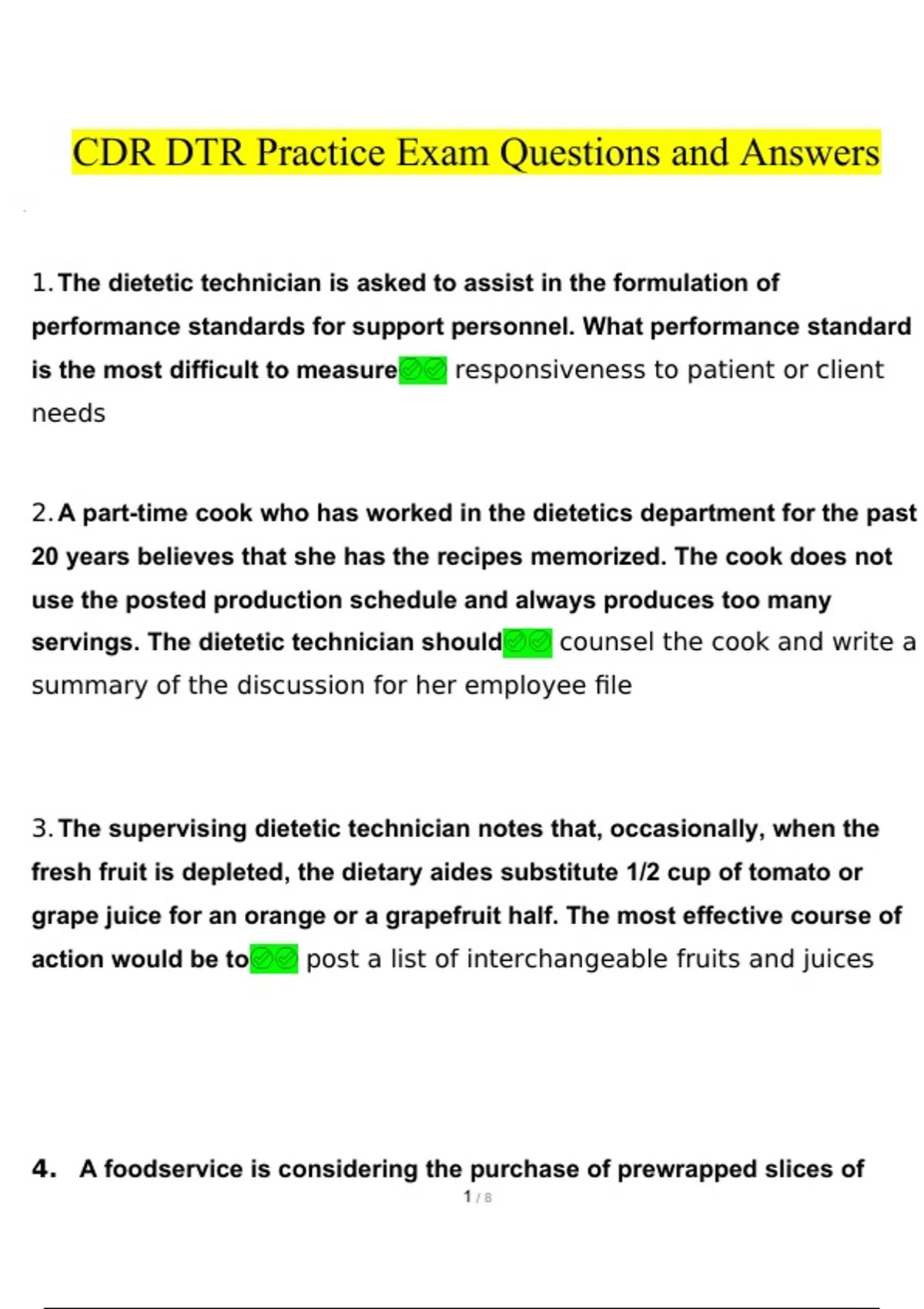 CDR DTR Practice Exam Questions and Answers

1. The dietetic technician is asked to assist in the formulation of performance standards for support personnel. What performance standard is the most difficult to measure✅✅ responsiveness to patient or client needs

2. A part-time cook who has worked in the dietetics department for the past 20 years believes that she has the recipes memorized. The cook does not use the posted production schedule and always produces too many servings. The dietetic technician should✅✅ counsel the cook and write a summary of the discussion for her employee file

3. The supervising dietetic technician notes that, occasionally, when the fresh fruit is depleted, the dietary aides substitute 1/2 cup of tomato or grape juice for an orange or a grapefruit half. The most effective course of action would be to✅✅ post a list of interchangeable fruits and juices

4. A foodservice is considering the purchase of prewrapped slices of

1 / 8